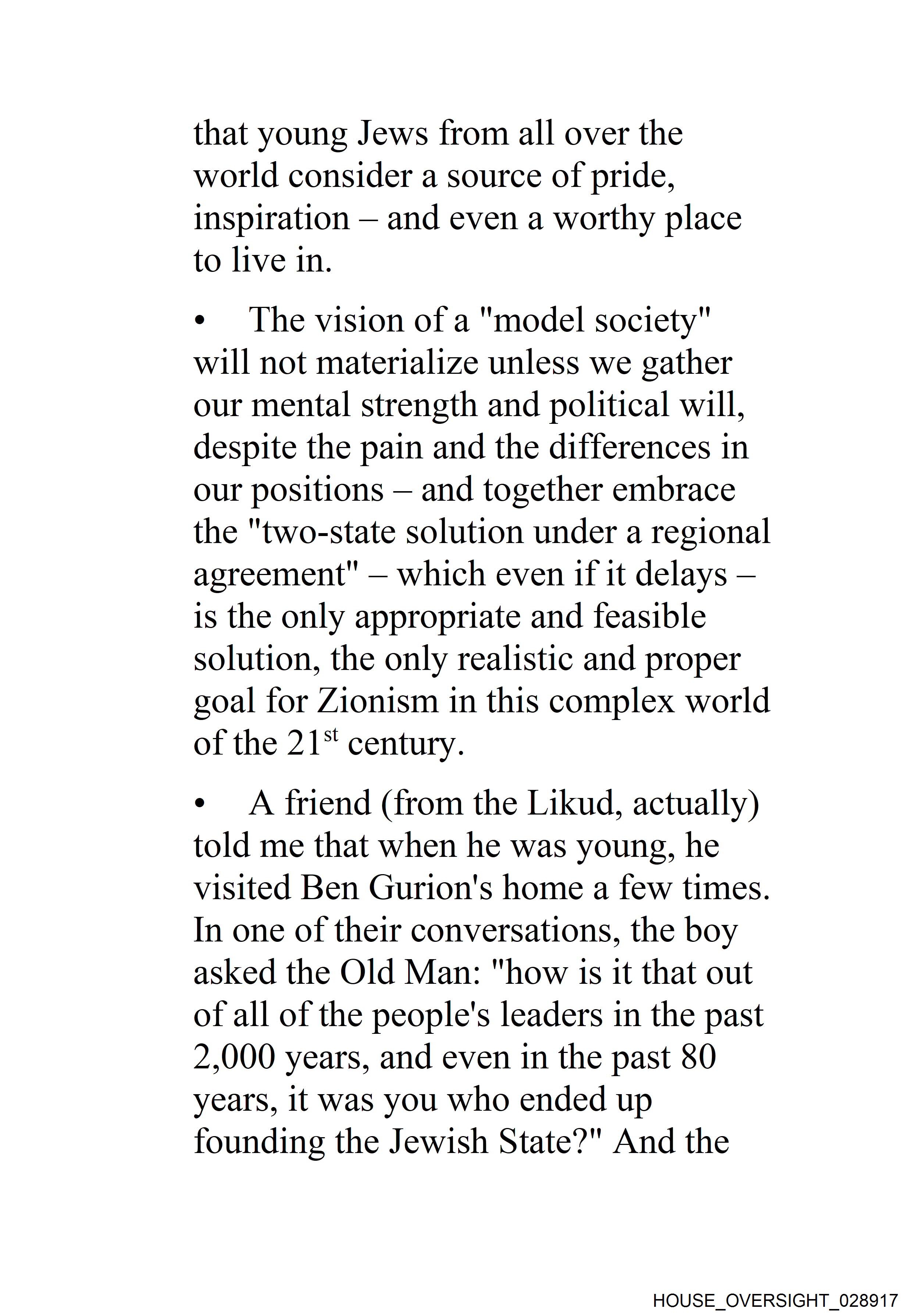 that young Jews from all over the world consider a source of pride, inspiration – and even a worthy place to live in.

• The vision of a "model society" will not materialize unless we gather our mental strength and political will, despite the pain and the differences in our positions – and together embrace the "two-state solution under a regional agreement" – which even if it delays – is the only appropriate and feasible solution, the only realistic and proper goal for Zionism in this complex world of the 21$^{st}$ century.

• A friend (from the Likud, actually) told me that when he was young, he visited Ben Gurion's home a few times. In one of their conversations, the boy asked the Old Man: "how is it that out of all of the people's leaders in the past 2,000 years, and even in the past 80 years, it was you who ended up founding the Jewish State?" And the

HOUSE_OVERSIGHT_028917